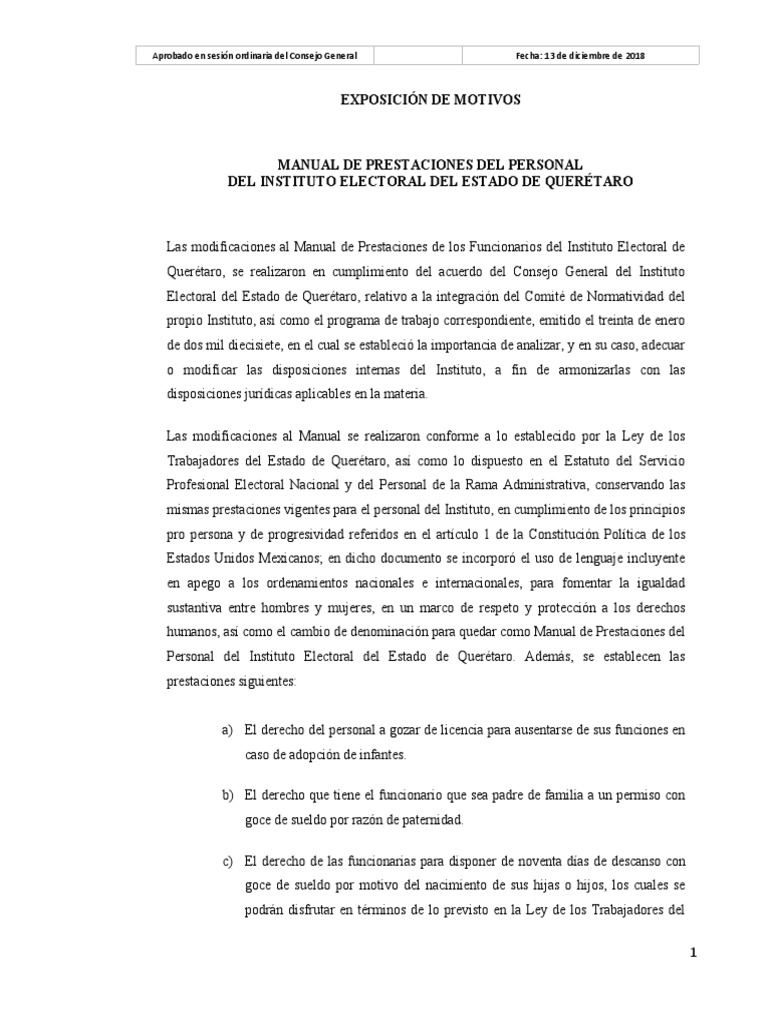 | Aprobado en sesión ordinaria del Consejo General | Fecha: 13 de diciembre de 2018 |
|---|---|

EXPOSICIÓN DE MOTIVOS

MANUAL DE PRESTACIONES DEL PERSONAL
DEL INSTITUTO ELECTORAL DEL ESTADO DE QUERÉTARO

Las modificaciones al Manual de Prestaciones de los Funcionarios del Instituto Electoral de Querétaro, se realizaron en cumplimiento del acuerdo del Consejo General del Instituto Electoral del Estado de Querétaro, relativo a la integración del Comité de Normatividad del propio Instituto, así como el programa de trabajo correspondiente, emitido el treinta de enero de dos mil diecisiete, en el cual se estableció la importancia de analizar, y en su caso, adecuar o modificar las disposiciones internas del Instituto, a fin de armonizarlas con las disposiciones jurídicas aplicables en la materia.

Las modificaciones al Manual se realizaron conforme a lo establecido por la Ley de los Trabajadores del Estado de Querétaro, así como lo dispuesto en el Estatuto del Servicio Profesional Electoral Nacional y del Personal de la Rama Administrativa, conservando las mismas prestaciones vigentes para el personal del Instituto, en cumplimiento de los principios pro persona y de progresividad referidos en el artículo 1 de la Constitución Política de los Estados Unidos Mexicanos; en dicho documento se incorporó el uso de lenguaje incluyente en apego a los ordenamientos nacionales e internacionales, para fomentar la igualdad sustantiva entre hombres y mujeres, en un marco de respeto y protección a los derechos humanos, así como el cambio de denominación para quedar como Manual de Prestaciones del Personal del Instituto Electoral del Estado de Querétaro. Además, se establecen las prestaciones siguientes:

a) El derecho del personal a gozar de licencia para ausentarse de sus funciones en caso de adopción de infantes.

b) El derecho que tiene el funcionario que sea padre de familia a un permiso con goce de sueldo por razón de paternidad.

c) El derecho de las funcionarias para disponer de noventa días de descanso con goce de sueldo por motivo del nacimiento de sus hijas o hijos, los cuales se podrán disfrutar en términos de lo previsto en la Ley de los Trabajadores del

1